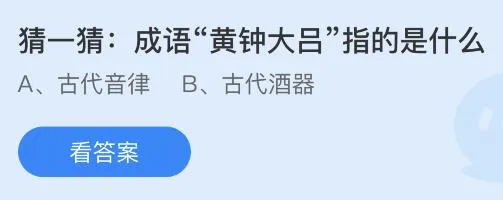 猜一猜：成语“黄钟大吕”指的是什么

A、古代音律　B、古代酒器

看答案